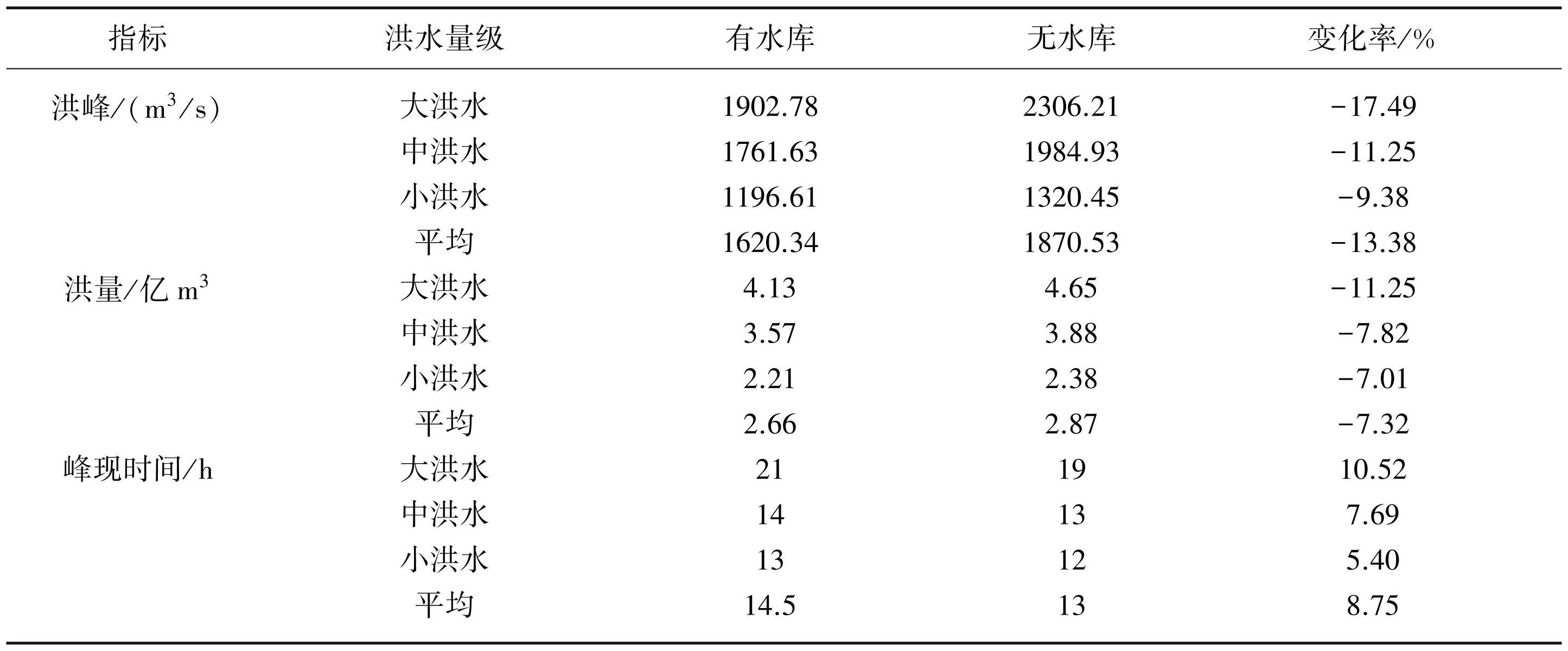 | 指标 | 洪水量级 | 有水库 | 无水库 | 变化率/% |
|---|---|---|---|---|
| 洪峰/($m^3$/s) | 大洪水 | 1902.78 | 2306.21 | −17.49 |
| | 中洪水 | 1761.63 | 1984.93 | −11.25 |
| | 小洪水 | 1196.61 | 1320.45 | −9.38 |
| | 平均 | 1620.34 | 1870.53 | −13.38 |
| 洪量/亿 $m^3$ | 大洪水 | 4.13 | 4.65 | −11.25 |
| | 中洪水 | 3.57 | 3.88 | −7.82 |
| | 小洪水 | 2.21 | 2.38 | −7.01 |
| | 平均 | 2.66 | 2.87 | −7.32 |
| 峰现时间/h | 大洪水 | 21 | 19 | 10.52 |
| | 中洪水 | 14 | 13 | 7.69 |
| | 小洪水 | 13 | 12 | 5.40 |
| | 平均 | 14.5 | 13 | 8.75 |